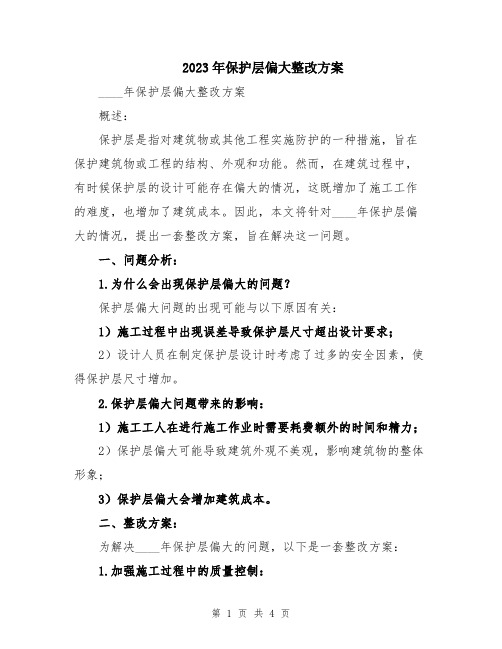 2023年保护层偏大整改方案

____年保护层偏大整改方案

概述：

保护层是指对建筑物或其他工程实施防护的一种措施，旨在保护建筑物或工程的结构、外观和功能。然而，在建筑过程中，有时候保护层的设计可能存在偏大的情况，这既增加了施工工作的难度，也增加了建筑成本。因此，本文将针对____年保护层偏大的情况，提出一套整改方案，旨在解决这一问题。

一、问题分析：

1.为什么会出现保护层偏大的问题？

保护层偏大问题的出现可能与以下原因有关：

1）施工过程中出现误差导致保护层尺寸超出设计要求；

2）设计人员在制定保护层设计时考虑了过多的安全因素，使得保护层尺寸增加。

2.保护层偏大问题带来的影响：

1）施工工人在进行施工作业时需要耗费额外的时间和精力；

2）保护层偏大可能导致建筑外观不美观，影响建筑物的整体形象；

3）保护层偏大会增加建筑成本。

二、整改方案：

为解决____年保护层偏大的问题，以下是一套整改方案：

1.加强施工过程中的质量控制：

第 1 页 共 4 页